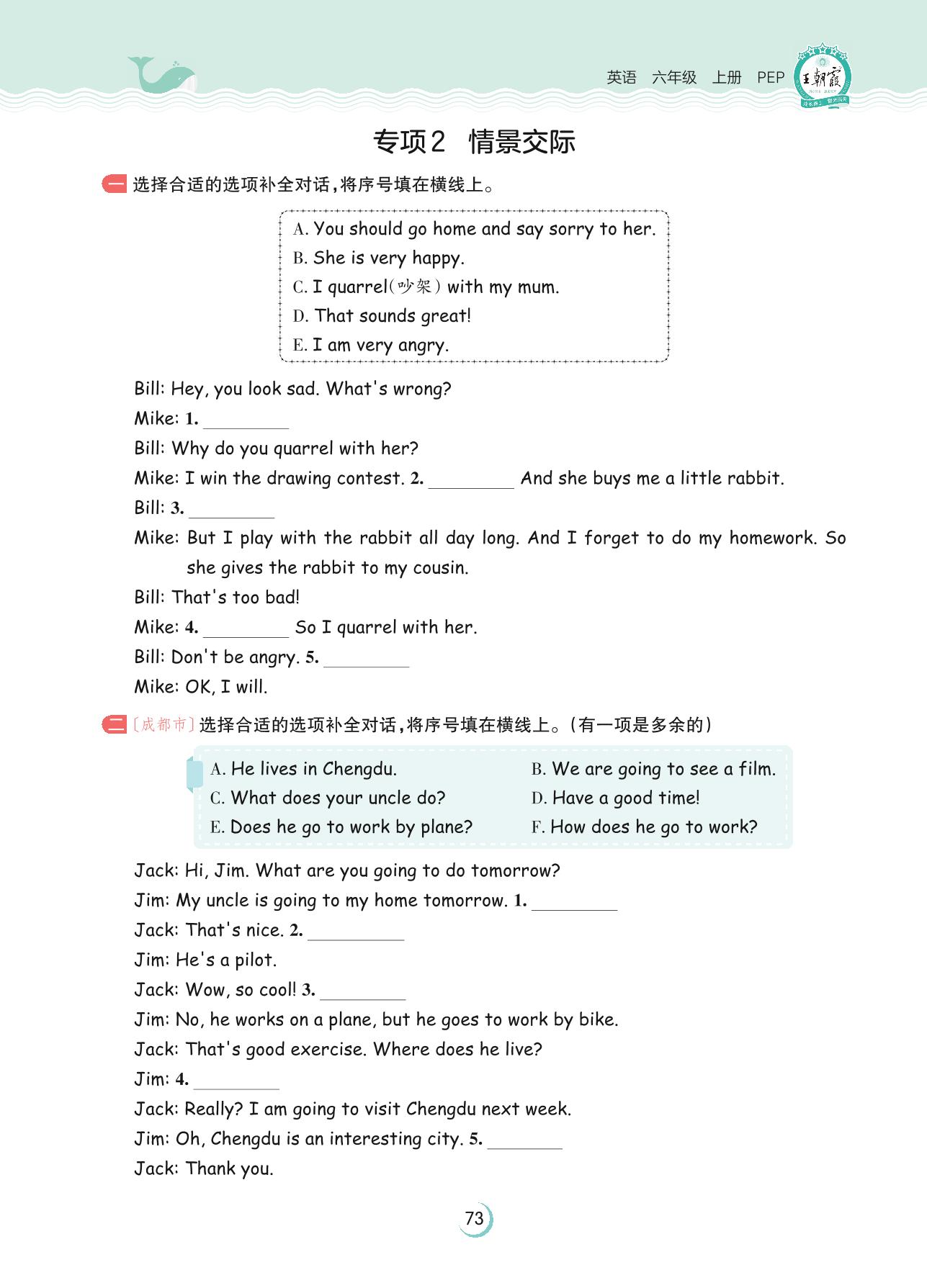 英语 六年级 上册 PEP 王朝霞

专项2 情景交际

一 选择合适的选项补全对话，将序号填在横线上。

A. You should go home and say sorry to her.
B. She is very happy.
C. I quarrel(吵架) with my mum.
D. That sounds great!
E. I am very angry.

Bill: Hey, you look sad. What's wrong?
Mike: 1. ________
Bill: Why do you quarrel with her?
Mike: I win the drawing contest. 2. ________ And she buys me a little rabbit.
Bill: 3. ________
Mike: But I play with the rabbit all day long. And I forget to do my homework. So she gives the rabbit to my cousin.
Bill: That's too bad!
Mike: 4. ________ So I quarrel with her.
Bill: Don't be angry. 5. ________
Mike: OK, I will.

二 〔成都市〕选择合适的选项补全对话，将序号填在横线上。(有一项是多余的)

A. He lives in Chengdu.
B. We are going to see a film.
C. What does your uncle do?
D. Have a good time!
E. Does he go to work by plane?
F. How does he go to work?

Jack: Hi, Jim. What are you going to do tomorrow?
Jim: My uncle is going to my home tomorrow. 1. ________
Jack: That's nice. 2. ________
Jim: He's a pilot.
Jack: Wow, so cool! 3. ________
Jim: No, he works on a plane, but he goes to work by bike.
Jack: That's good exercise. Where does he live?
Jim: 4. ________
Jack: Really? I am going to visit Chengdu next week.
Jim: Oh, Chengdu is an interesting city. 5. ________
Jack: Thank you.

73